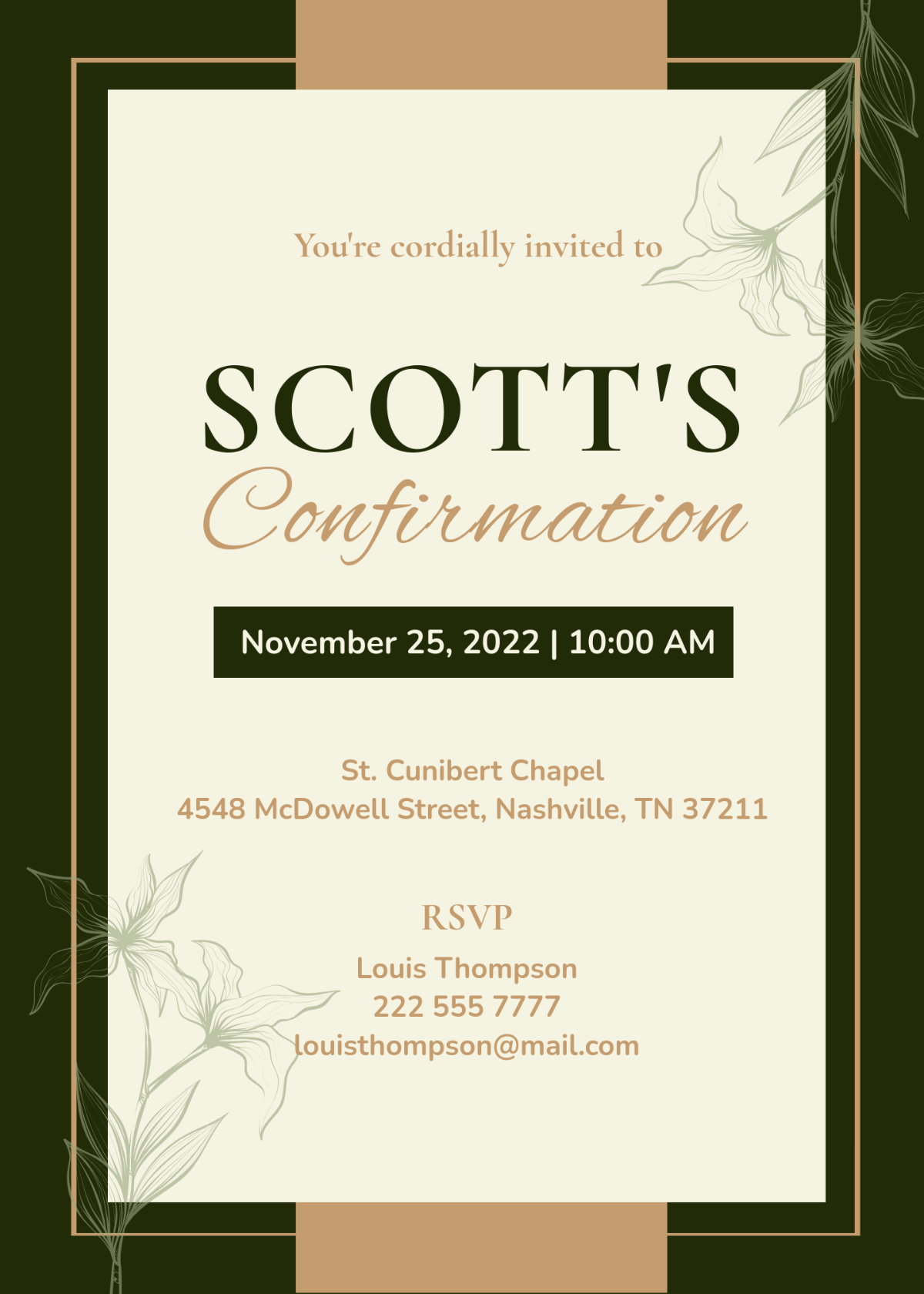 You're cordially invited to

SCOTT'S
Confirmation

November 25, 2022 | 10:00 AM

St. Cunibert Chapel
4548 McDowell Street, Nashville, TN 37211

RSVP
Louis Thompson
222 555 7777
louisthompson@mail.com